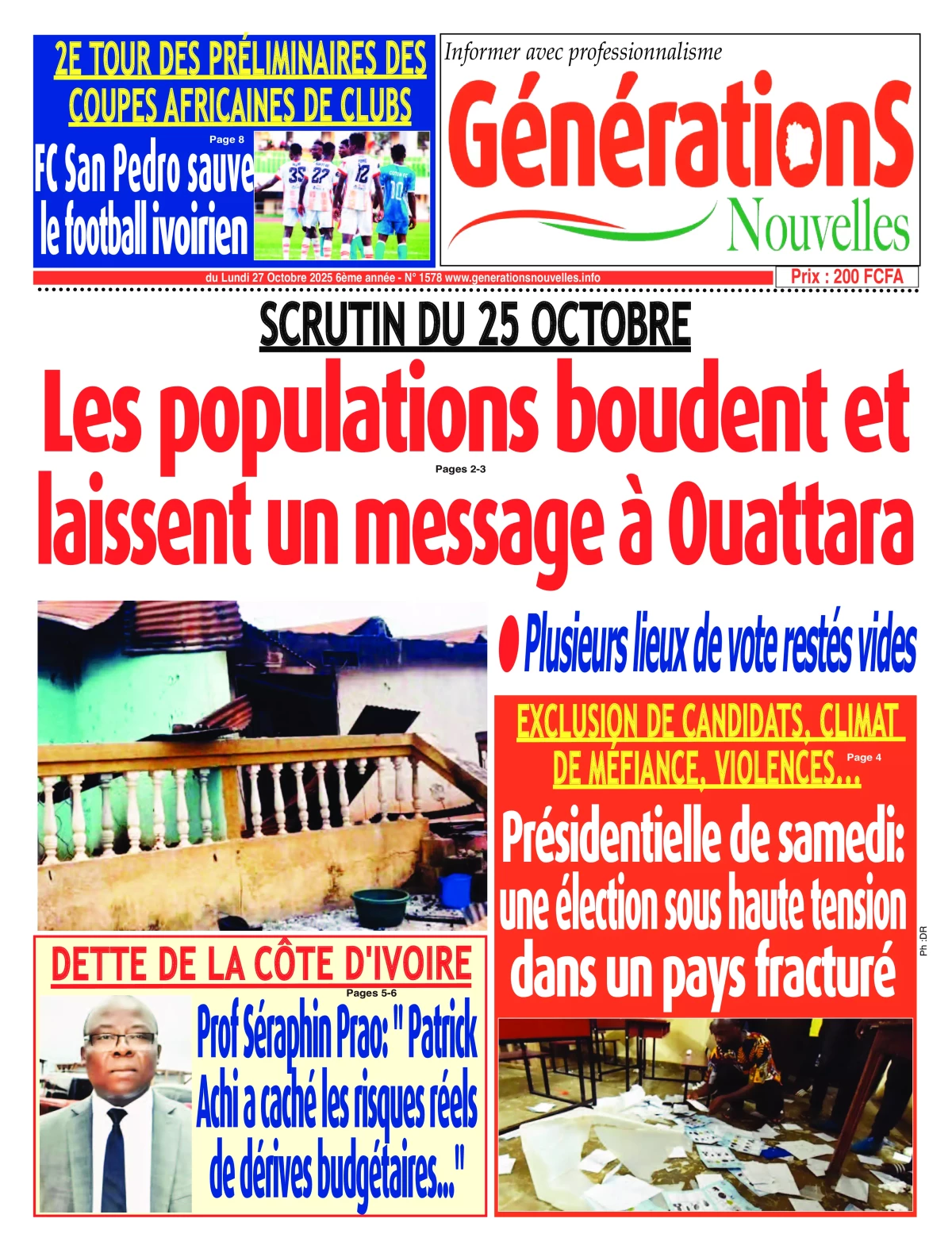 2E TOUR DES PRÉLIMINAIRES DES COUPES AFRICAINES DE CLUBS

Page 8

FC San Pedro sauve le football ivoirien

Informer avec professionnalisme

GénérationS Nouvelles

du Lundi 27 Octobre 2025 6ème année - N° 1578 www.generationsnouvelles.info

Prix : 200 FCFA

SCRUTIN DU 25 OCTOBRE

Les populations boudent et laissent un message à Ouattara

Pages 2-3

Plusieurs lieux de vote restés vides

EXCLUSION DE CANDIDATS, CLIMAT DE MÉFIANCE, VIOLENCES...

Page 4

Présidentielle de samedi: une élection sous haute tension dans un pays fracturé

Ph :DR

DETTE DE LA CÔTE D'IVOIRE

Pages 5-6

Prof Séraphin Prao: " Patrick Achi a caché les risques réels de dérives budgétaires..."